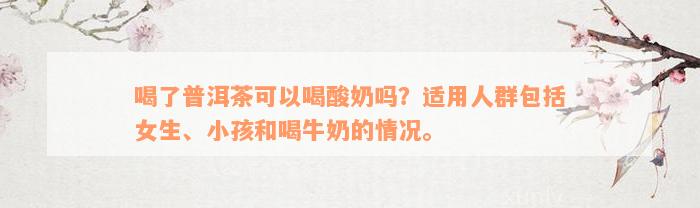 喝了普洱茶可以喝酸奶吗？适用人群包括女生、小孩和喝牛奶的情况。